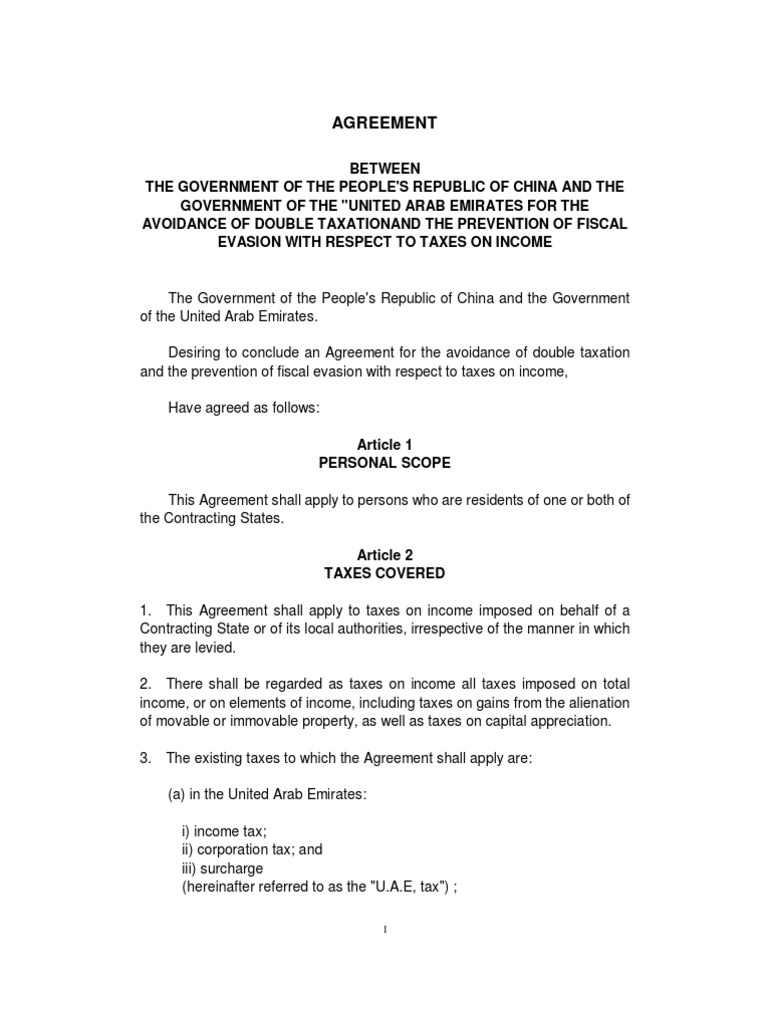 AGREEMENT

BETWEEN
THE GOVERNMENT OF THE PEOPLE'S REPUBLIC OF CHINA AND THE GOVERNMENT OF THE "UNITED ARAB EMIRATES FOR THE AVOIDANCE OF DOUBLE TAXATIONAND THE PREVENTION OF FISCAL EVASION WITH RESPECT TO TAXES ON INCOME

The Government of the People's Republic of China and the Government of the United Arab Emirates.

Desiring to conclude an Agreement for the avoidance of double taxation and the prevention of fiscal evasion with respect to taxes on income,

Have agreed as follows:

Article 1
PERSONAL SCOPE

This Agreement shall apply to persons who are residents of one or both of the Contracting States.

Article 2
TAXES COVERED

1. This Agreement shall apply to taxes on income imposed on behalf of a Contracting State or of its local authorities, irrespective of the manner in which they are levied.

2. There shall be regarded as taxes on income all taxes imposed on total income, or on elements of income, including taxes on gains from the alienation of movable or immovable property, as well as taxes on capital appreciation.

3. The existing taxes to which the Agreement shall apply are:

(a) in the United Arab Emirates:

i) income tax;
ii) corporation tax; and
iii) surcharge
(hereinafter referred to as the "U.A.E, tax") ;

1